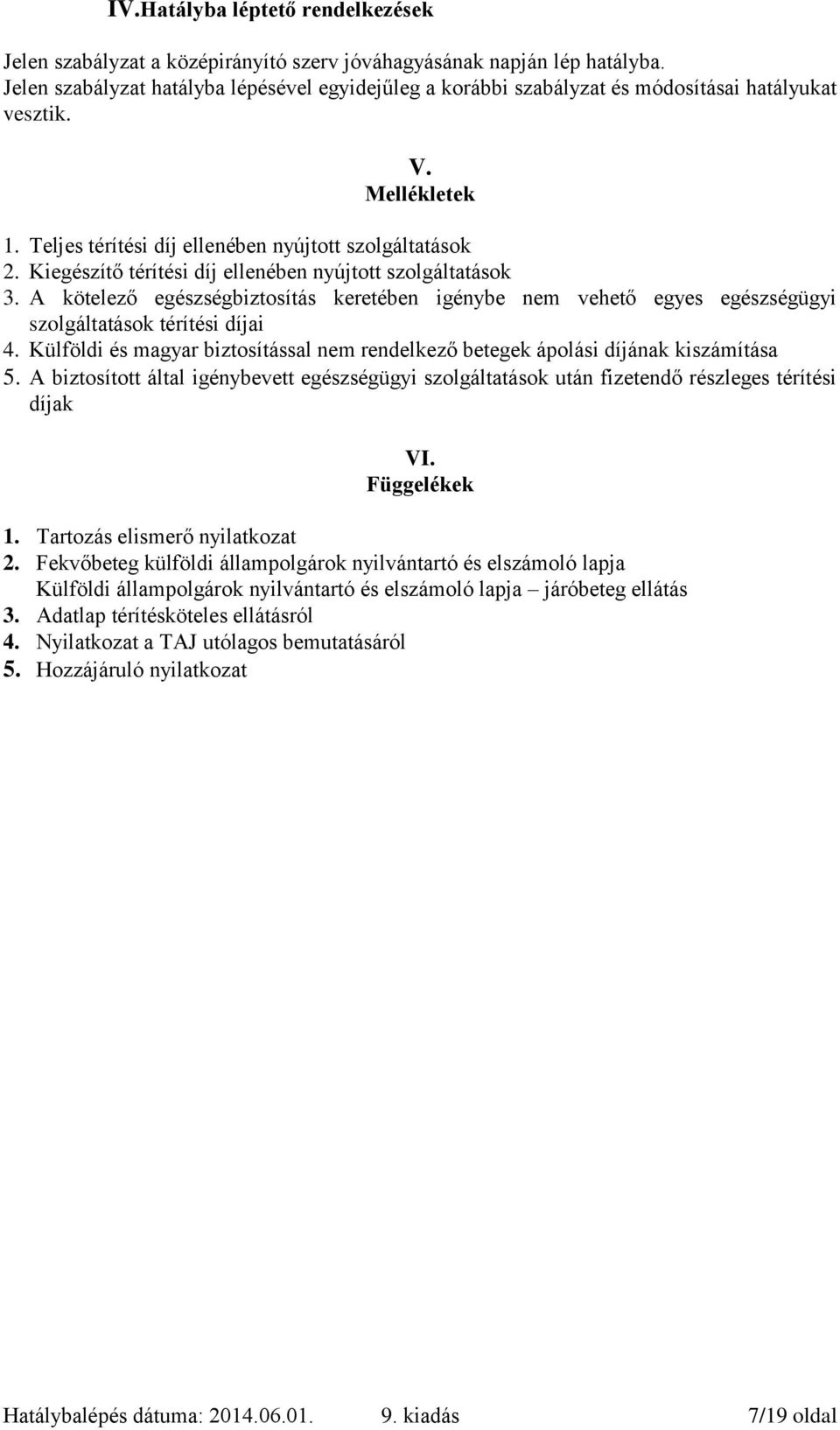 IV.Hatályba léptető rendelkezések

Jelen szabályzat a középirányító szerv jóváhagyásának napján lép hatályba. Jelen szabályzat hatályba lépésével egyidejűleg a korábbi szabályzat és módosításai hatályukat vesztik.

V.
Mellékletek

1. Teljes térítési díj ellenében nyújtott szolgáltatások
2. Kiegészítő térítési díj ellenében nyújtott szolgáltatások
3. A kötelező egészségbiztosítás keretében igénybe nem vehető egyes egészségügyi szolgáltatások térítési díjai
4. Külföldi és magyar biztosítással nem rendelkező betegek ápolási díjának kiszámítása
5. A biztosított által igénybevett egészségügyi szolgáltatások után fizetendő részleges térítési díjak

VI.
Függelékek

1. Tartozás elismerő nyilatkozat
2. Fekvőbeteg külföldi állampolgárok nyilvántartó és elszámoló lapja
Külföldi állampolgárok nyilvántartó és elszámoló lapja – járóbeteg ellátás
3. Adatlap térítésköteles ellátásról
4. Nyilatkozat a TAJ utólagos bemutatásáról
5. Hozzájáruló nyilatkozat

Hatálybalépés dátuma: 2014.06.01. 9. kiadás 7/19 oldal